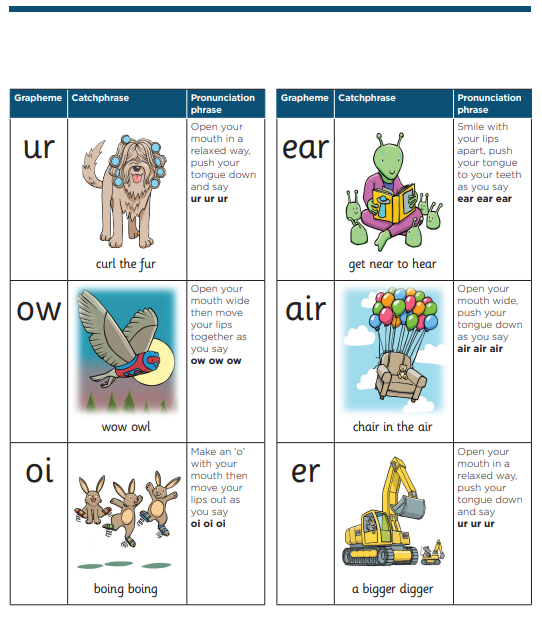 | Grapheme | Catchphrase | Pronunciation phrase |
|---|---|---|
| ur | curl the fur | Open your mouth in a relaxed way, push your tongue down and say **ur ur ur** |
| ow | wow owl | Open your mouth wide then move your lips together as you say **ow ow ow** |
| oi | boing boing | Make an 'o' with your mouth then move your lips out as you say **oi oi oi** |

| Grapheme | Catchphrase | Pronunciation phrase |
|---|---|---|
| ear | get near to hear | Smile with your lips apart, push your tongue to your teeth as you say **ear ear ear** |
| air | chair in the air | Open your mouth wide, push your tongue down as you say **air air air** |
| er | a bigger digger | Open your mouth in a relaxed way, push your tongue down and say **ur ur ur** |